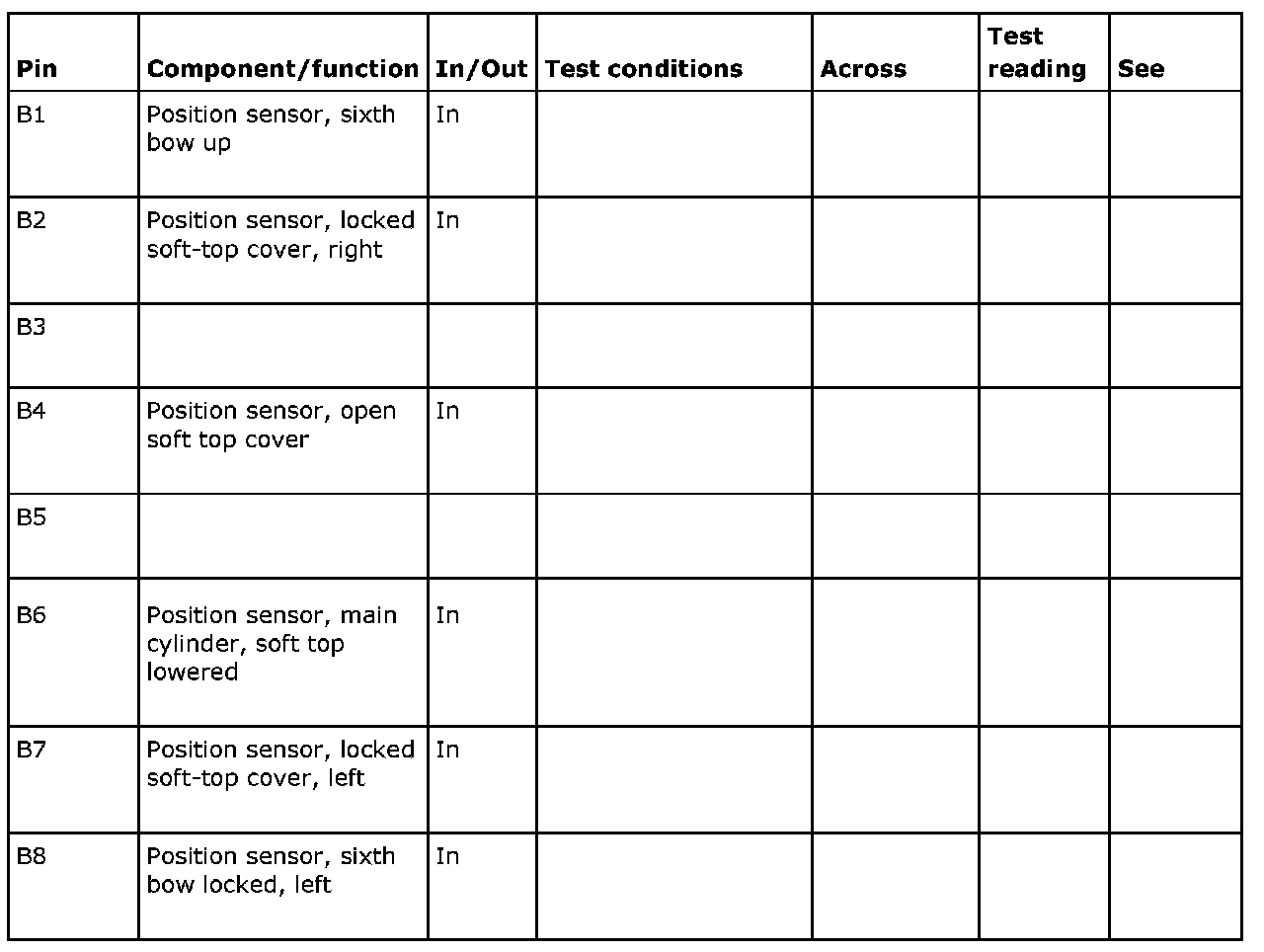 | Pin | Component/function | In/Out | Test conditions | Across | Test reading | See |
|---|---|---|---|---|---|---|
| B1 | Position sensor, sixth bow up | In | | | | |
| B2 | Position sensor, locked soft-top cover, right | In | | | | |
| B3 | | | | | | |
| B4 | Position sensor, open soft top cover | In | | | | |
| B5 | | | | | | |
| B6 | Position sensor, main cylinder, soft top lowered | In | | | | |
| B7 | Position sensor, locked soft-top cover, left | In | | | | |
| B8 | Position sensor, sixth bow locked, left | In | | | | |